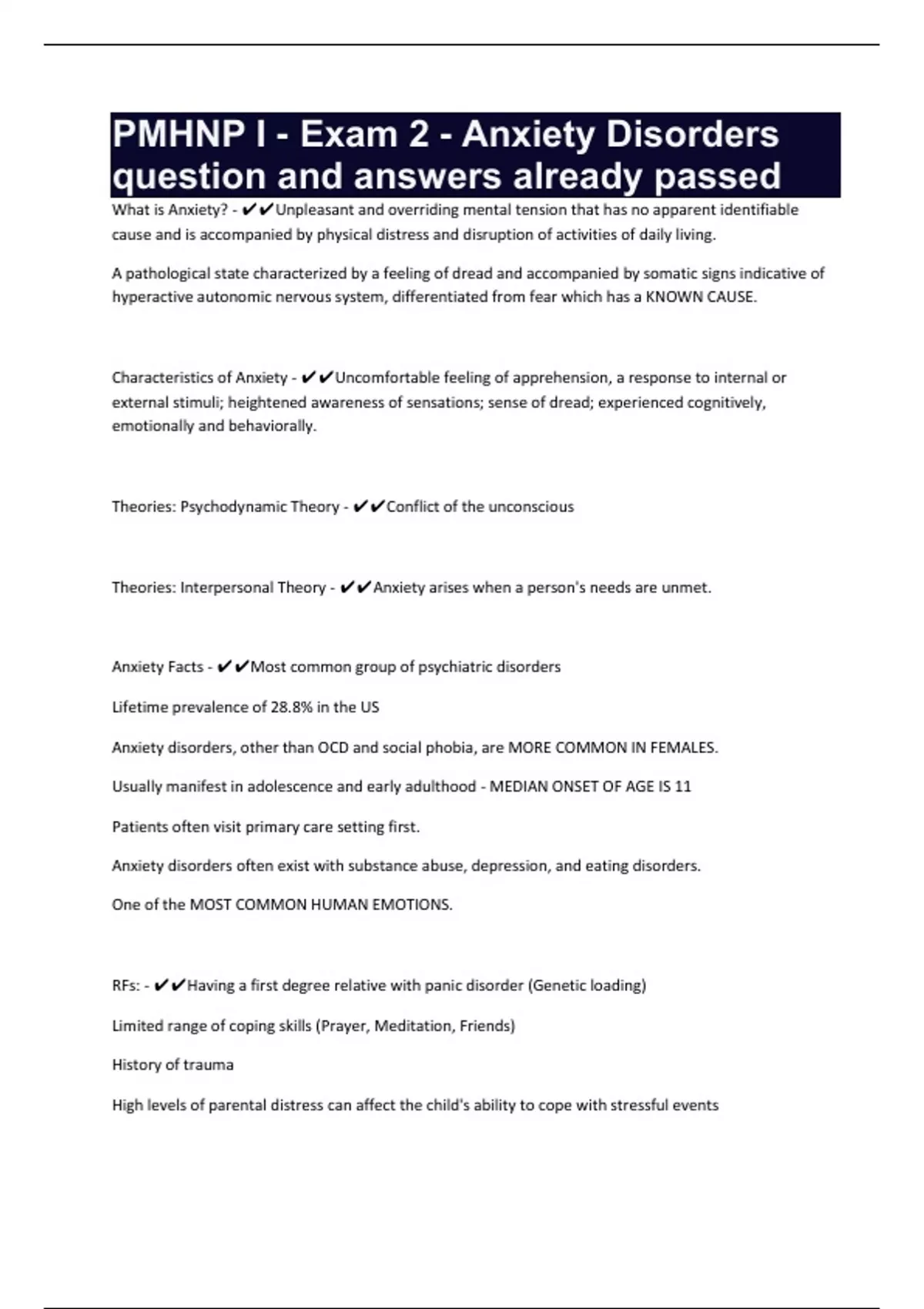 PMHNP I - Exam 2 - Anxiety Disorders question and answers already passed

What is Anxiety? - ✔✔Unpleasant and overriding mental tension that has no apparent identifiable cause and is accompanied by physical distress and disruption of activities of daily living.

A pathological state characterized by a feeling of dread and accompanied by somatic signs indicative of hyperactive autonomic nervous system, differentiated from fear which has a KNOWN CAUSE.

Characteristics of Anxiety - ✔✔Uncomfortable feeling of apprehension, a response to internal or external stimuli; heightened awareness of sensations; sense of dread; experienced cognitively, emotionally and behaviorally.

Theories: Psychodynamic Theory - ✔✔Conflict of the unconscious

Theories: Interpersonal Theory - ✔✔Anxiety arises when a person's needs are unmet.

Anxiety Facts - ✔✔Most common group of psychiatric disorders

Lifetime prevalence of 28.8% in the US

Anxiety disorders, other than OCD and social phobia, are MORE COMMON IN FEMALES.

Usually manifest in adolescence and early adulthood - MEDIAN ONSET OF AGE IS 11

Patients often visit primary care setting first.

Anxiety disorders often exist with substance abuse, depression, and eating disorders.

One of the MOST COMMON HUMAN EMOTIONS.

RFs: - ✔✔Having a first degree relative with panic disorder (Genetic loading)

Limited range of coping skills (Prayer, Meditation, Friends)

History of trauma

High levels of parental distress can affect the child's ability to cope with stressful events